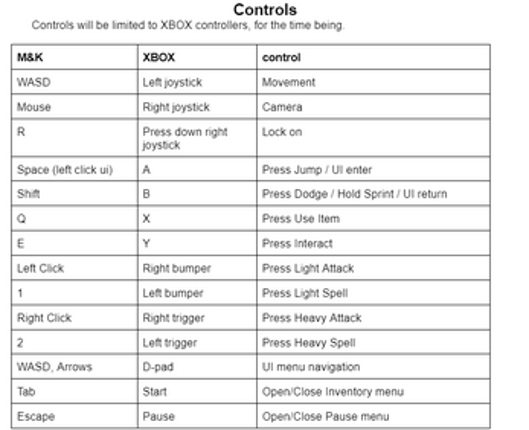 Controls

Controls will be limited to XBOX controllers, for the time being.

| M&K | XBOX | control |
|---|---|---|
| WASD | Left joystick | Movement |
| Mouse | Right joystick | Camera |
| R | Press down right joystick | Lock on |
| Space (left click ui) | A | Press Jump / UI enter |
| Shift | B | Press Dodge / Hold Sprint / UI return |
| Q | X | Press Use Item |
| E | Y | Press Interact |
| Left Click | Right bumper | Press Light Attack |
| 1 | Left bumper | Press Light Spell |
| Right Click | Right trigger | Press Heavy Attack |
| 2 | Left trigger | Press Heavy Spell |
| WASD, Arrows | D-pad | UI menu navigation |
| Tab | Start | Open/Close Inventory menu |
| Escape | Pause | Open/Close Pause menu |